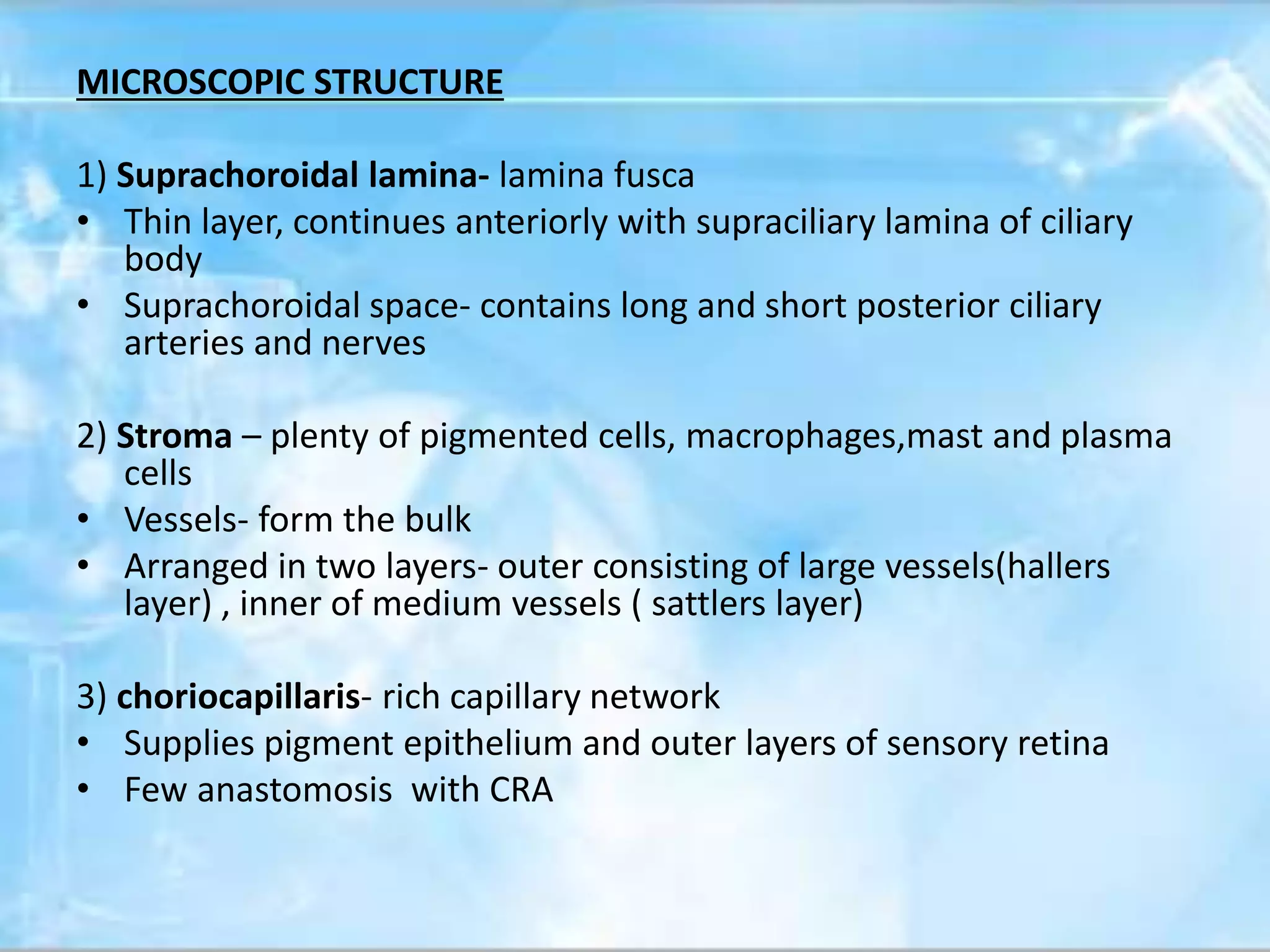 MICROSCOPIC STRUCTURE

1) Suprachoroidal lamina- lamina fusca
• Thin layer, continues anteriorly with supraciliary lamina of ciliary body
• Suprachoroidal space- contains long and short posterior ciliary arteries and nerves

2) Stroma – plenty of pigmented cells, macrophages,mast and plasma cells
• Vessels- form the bulk
• Arranged in two layers- outer consisting of large vessels(hallers layer) , inner of medium vessels ( sattlers layer)

3) choriocapillaris- rich capillary network
• Supplies pigment epithelium and outer layers of sensory retina
• Few anastomosis with CRA